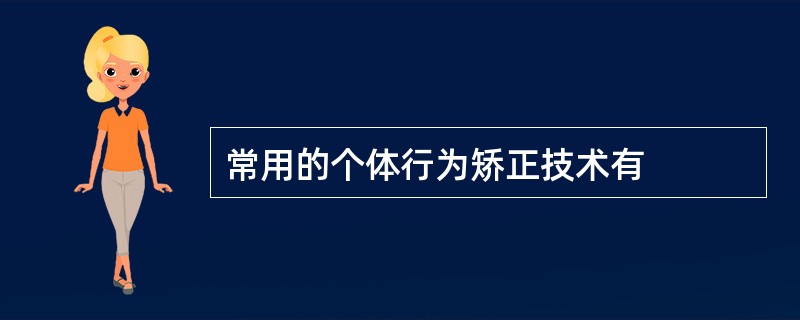 常用的个体行为矫正技术有